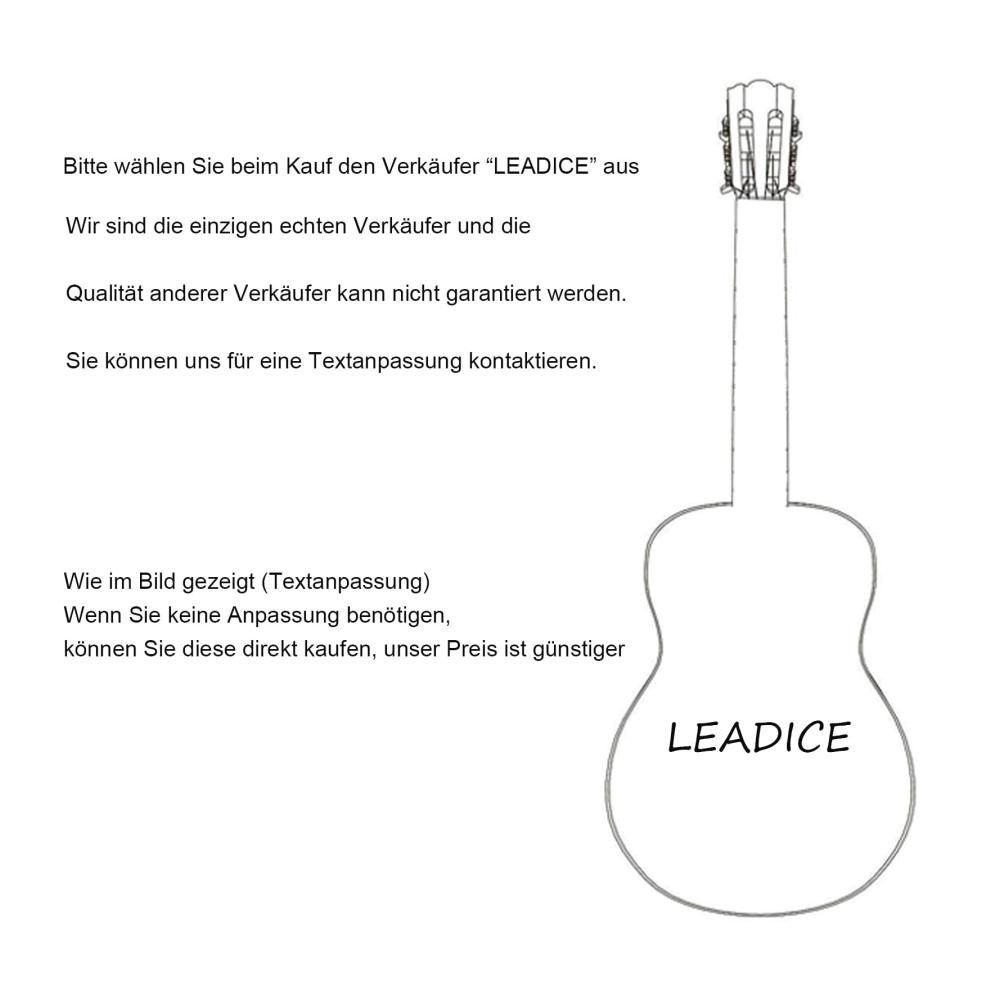 Bitte wählen Sie beim Kauf den Verkäufer “LEADICE” aus

Wir sind die einzigen echten Verkäufer und die

Qualität anderer Verkäufer kann nicht garantiert werden.

Sie können uns für eine Textanpassung kontaktieren.

Wie im Bild gezeigt (Textanpassung)
Wenn Sie keine Anpassung benötigen,
können Sie diese direkt kaufen, unser Preis ist günstiger

LEADICE